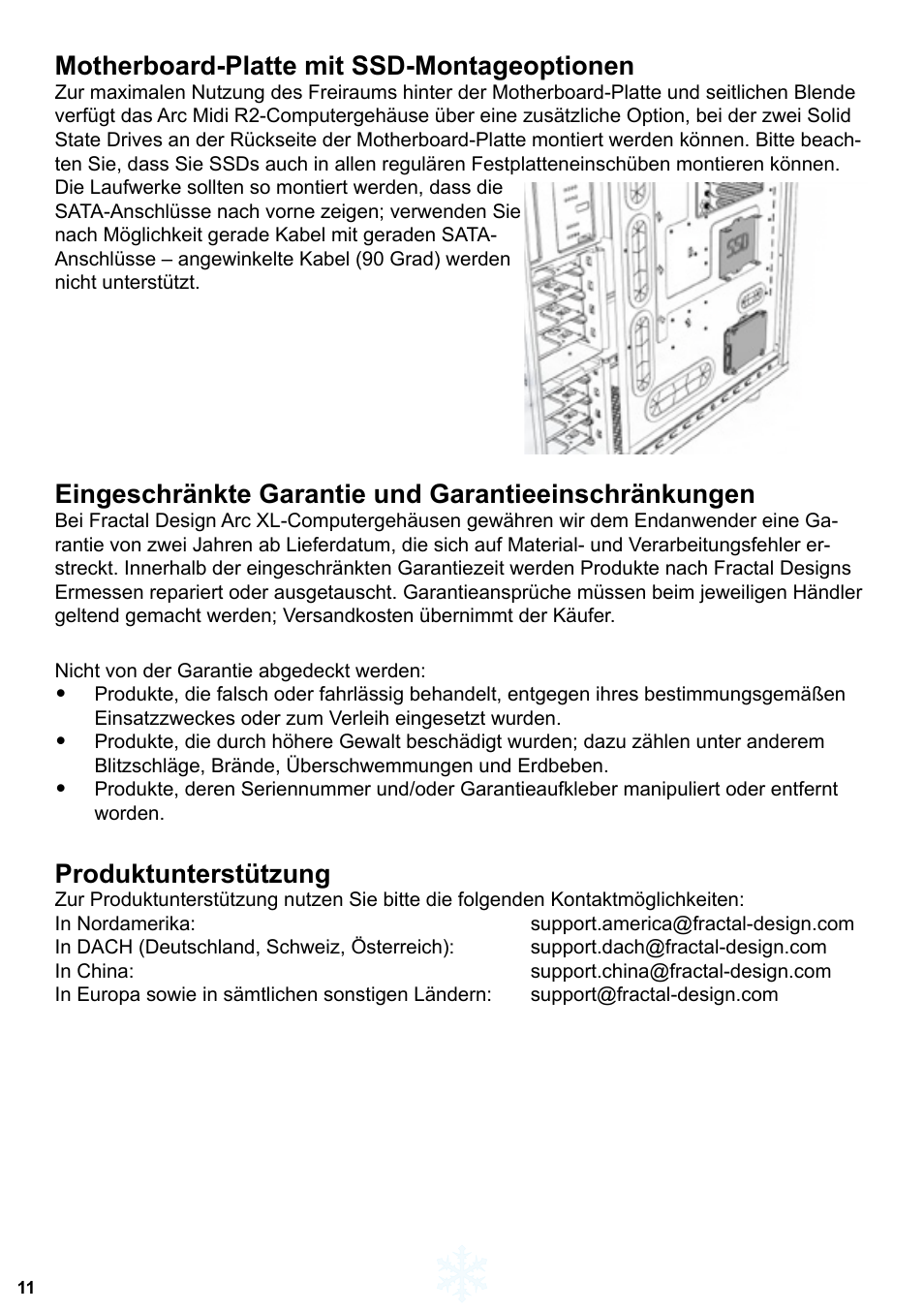 Motherboard-Platte mit SSD-Montageoptionen
Zur maximalen Nutzung des Freiraums hinter der Motherboard-Platte und seitlichen Blende verfügt das Arc Midi R2-Computergehäuse über eine zusätzliche Option, bei der zwei Solid State Drives an der Rückseite der Motherboard-Platte montiert werden können. Bitte beachten Sie, dass Sie SSDs auch in allen regulären Festplatteneinschüben montieren können. Die Laufwerke sollten so montiert werden, dass die SATA-Anschlüsse nach vorne zeigen; verwenden Sie nach Möglichkeit gerade Kabel mit geraden SATA-Anschlüsse – angewinkelte Kabel (90 Grad) werden nicht unterstützt.

SSD

Eingeschränkte Garantie und Garantieeinschränkungen
Bei Fractal Design Arc XL-Computergehäusen gewähren wir dem Endanwender eine Garantie von zwei Jahren ab Lieferdatum, die sich auf Material- und Verarbeitungsfehler erstreckt. Innerhalb der eingeschränkten Garantiezeit werden Produkte nach Fractal Designs Ermessen repariert oder ausgetauscht. Garantieansprüche müssen beim jeweiligen Händler geltend gemacht werden; Versandkosten übernimmt der Käufer.

Nicht von der Garantie abgedeckt werden:
• Produkte, die falsch oder fahrlässig behandelt, entgegen ihres bestimmungsgemäßen Einsatzzweckes oder zum Verleih eingesetzt wurden.
• Produkte, die durch höhere Gewalt beschädigt wurden; dazu zählen unter anderem Blitzschläge, Brände, Überschwemmungen und Erdbeben.
• Produkte, deren Seriennummer und/oder Garantieaufkleber manipuliert oder entfernt worden.

Produktunterstützung
Zur Produktunterstützung nutzen Sie bitte die folgenden Kontaktmöglichkeiten:
In Nordamerika: support.america@fractal-design.com
In DACH (Deutschland, Schweiz, Österreich): support.dach@fractal-design.com
In China: support.china@fractal-design.com
In Europa sowie in sämtlichen sonstigen Ländern: support@fractal-design.com

11